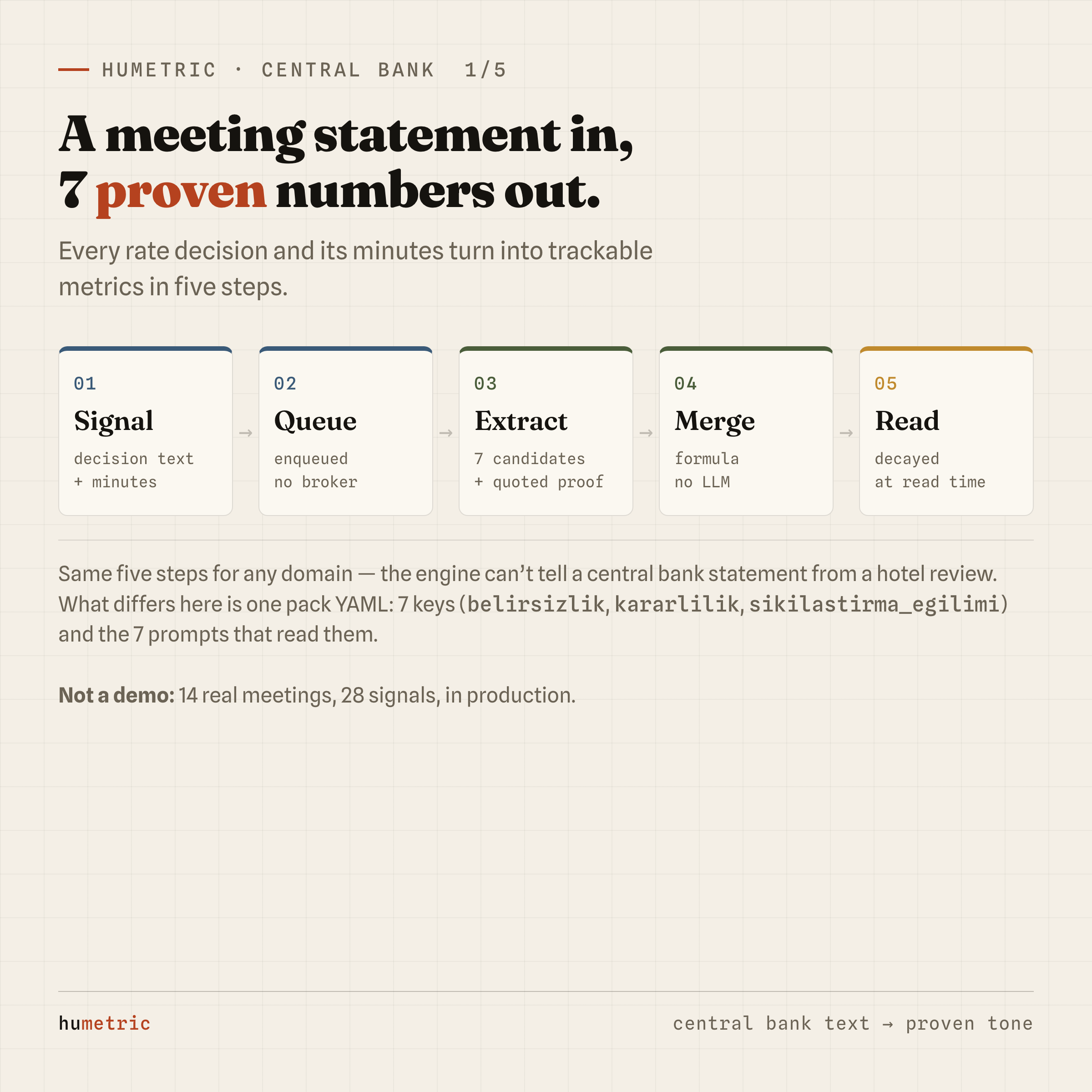 HUMETRIC · CENTRAL BANK 1/5

A meeting statement in,
7 proven numbers out.

Every rate decision and its minutes turn into trackable metrics in five steps.

01
Signal
decision text
+ minutes

→

02
Queue
enqueued
no broker

→

03
Extract
7 candidates
+ quoted proof

→

04
Merge
formula
no LLM

→

05
Read
decayed
at read time

Same five steps for any domain — the engine can't tell a central bank statement from a hotel review. What differs here is one pack YAML: 7 keys (belirsizlik, kararlilik, sikilastirma_egilimi) and the 7 prompts that read them.

Not a demo: 14 real meetings, 28 signals, in production.

humetric

central bank text → proven tone